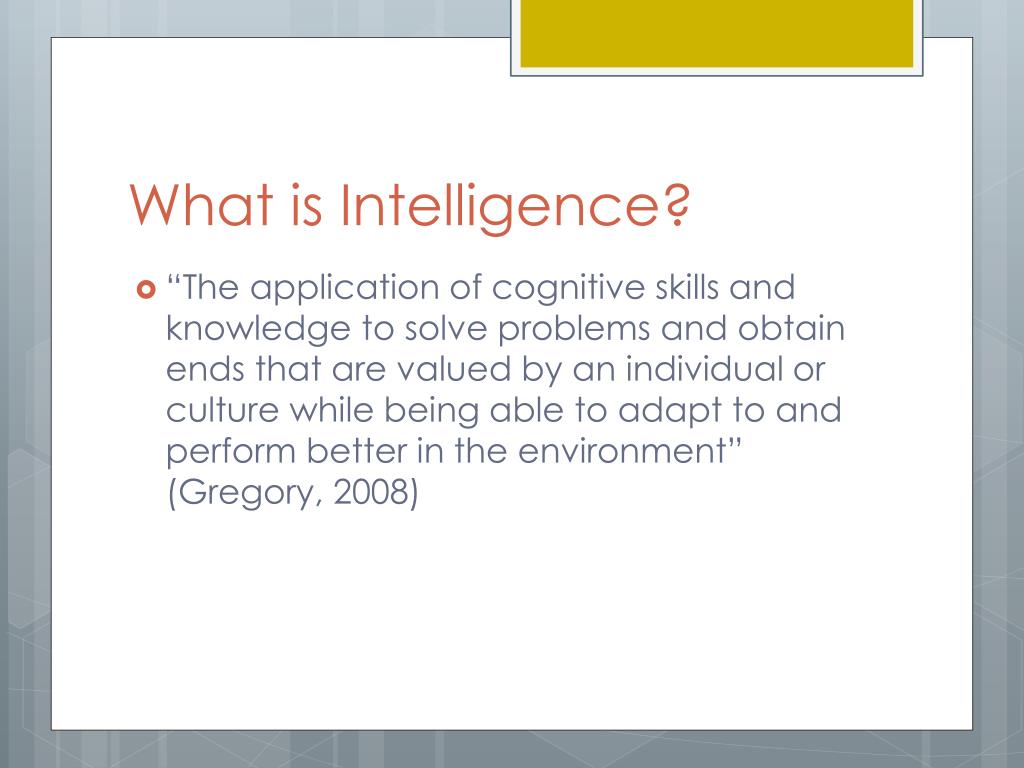 What is Intelligence?

“The application of cognitive skills and knowledge to solve problems and obtain ends that are valued by an individual or culture while being able to adapt to and perform better in the environment” (Gregory, 2008)